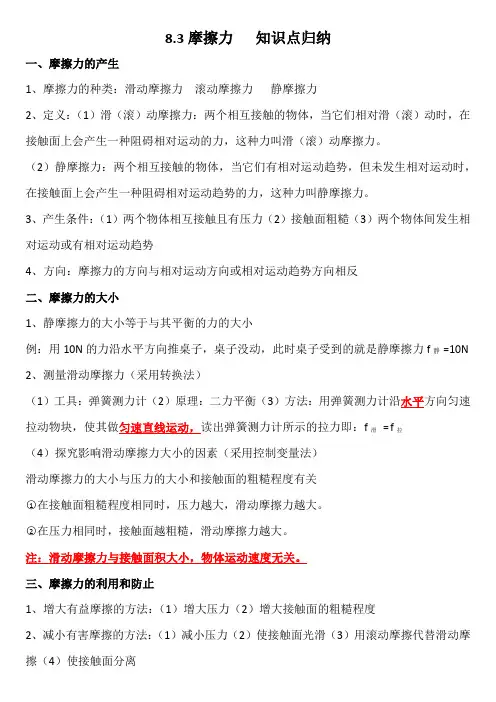 8.3 摩擦力　知识点归纳

一、摩擦力的产生

1、摩擦力的种类：滑动摩擦力　滚动摩擦力　静摩擦力

2、定义：（1）滑（滚）动摩擦力：两个相互接触的物体，当它们相对滑（滚）动时，在接触面上会产生一种阻碍相对运动的力，这种力叫滑（滚）动摩擦力。

（2）静摩擦力：两个相互接触的物体，当它们有相对运动趋势，但未发生相对运动时，在接触面上会产生一种阻碍相对运动趋势的力，这种力叫静摩擦力。

3、产生条件：（1）两个物体相互接触且有压力（2）接触面粗糙（3）两个物体间发生相对运动或有相对运动趋势

4、方向：摩擦力的方向与相对运动方向或相对运动趋势方向相反

二、摩擦力的大小

1、静摩擦力的大小等于与其平衡的力的大小

例：用 10N 的力沿水平方向推桌子，桌子没动，此时桌子受到的就是静摩擦力 $f_{静}=10N$

2、测量滑动摩擦力（采用转换法）

（1）工具：弹簧测力计（2）原理：二力平衡（3）方法：用弹簧测力计沿水平方向匀速拉动物块，使其做匀速直线运动，读出弹簧测力计所示的拉力即：$f_{滑}=f_{拉}$

（4）探究影响滑动摩擦力大小的因素（采用控制变量法）

滑动摩擦力的大小与压力的大小和接触面的粗糙程度有关

①在接触面粗糙程度相同时，压力越大，滑动摩擦力越大。

②在压力相同时，接触面越粗糙，滑动摩擦力越大。

注：滑动摩擦力与接触面积大小，物体运动速度无关。

三、摩擦力的利用和防止

1、增大有益摩擦的方法：（1）增大压力（2）增大接触面的粗糙程度

2、减小有害摩擦的方法：（1）减小压力（2）使接触面光滑（3）用滚动摩擦代替滑动摩擦（4）使接触面分离